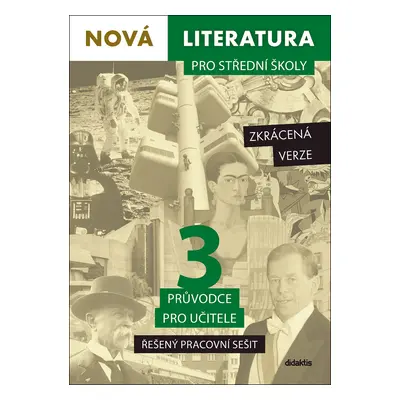 NOVÁ LITERATURA

PRO STŘEDNÍ ŠKOLY

ZKRÁCENÁ VERZE

3

PRŮVODCE PRO UČITELE

ŘEŠENÝ PRACOVNÍ SEŠIT

didaktis